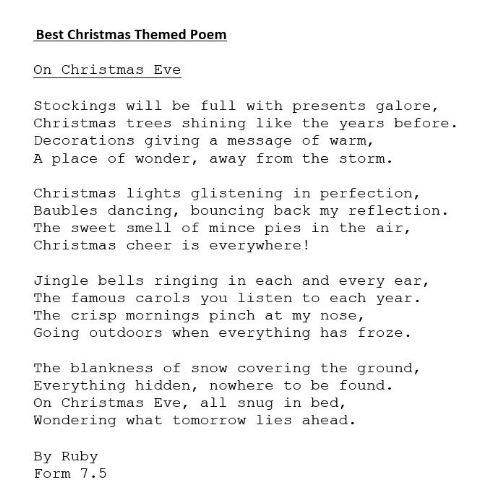 Best Christmas Themed Poem

On Christmas Eve

Stockings will be full with presents galore,
Christmas trees shining like the years before.
Decorations giving a message of warm,
A place of wonder, away from the storm.

Christmas lights glistening in perfection,
Baubles dancing, bouncing back my reflection.
The sweet smell of mince pies in the air,
Christmas cheer is everywhere!

Jingle bells ringing in each and every ear,
The famous carols you listen to each year.
The crisp mornings pinch at my nose,
Going outdoors when everything has froze.

The blankness of snow covering the ground,
Everything hidden, nowhere to be found.
On Christmas Eve, all snug in bed,
Wondering what tomorrow lies ahead.

By Ruby
Form 7.5